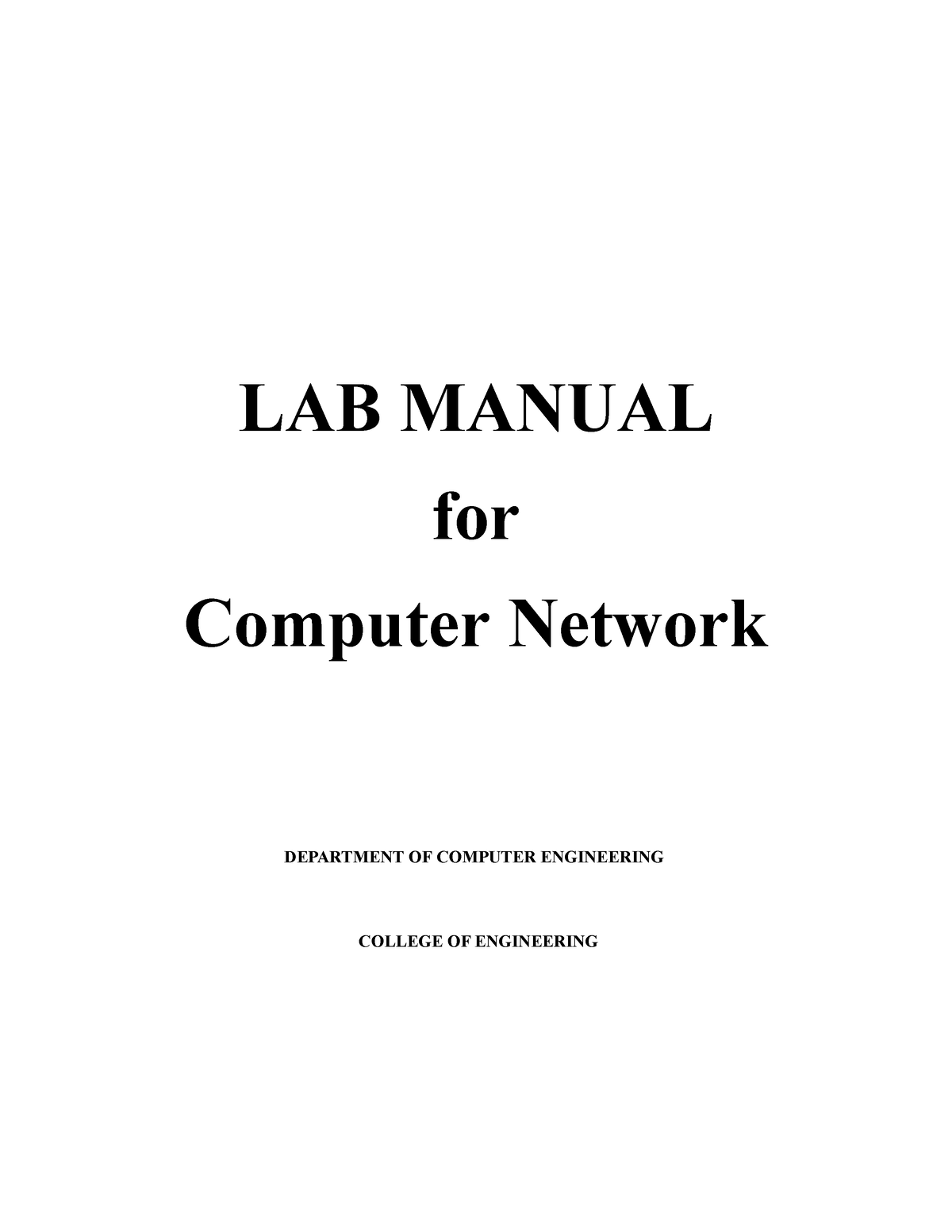 LAB MANUAL

for

Computer Network

DEPARTMENT OF COMPUTER ENGINEERING

COLLEGE OF ENGINEERING